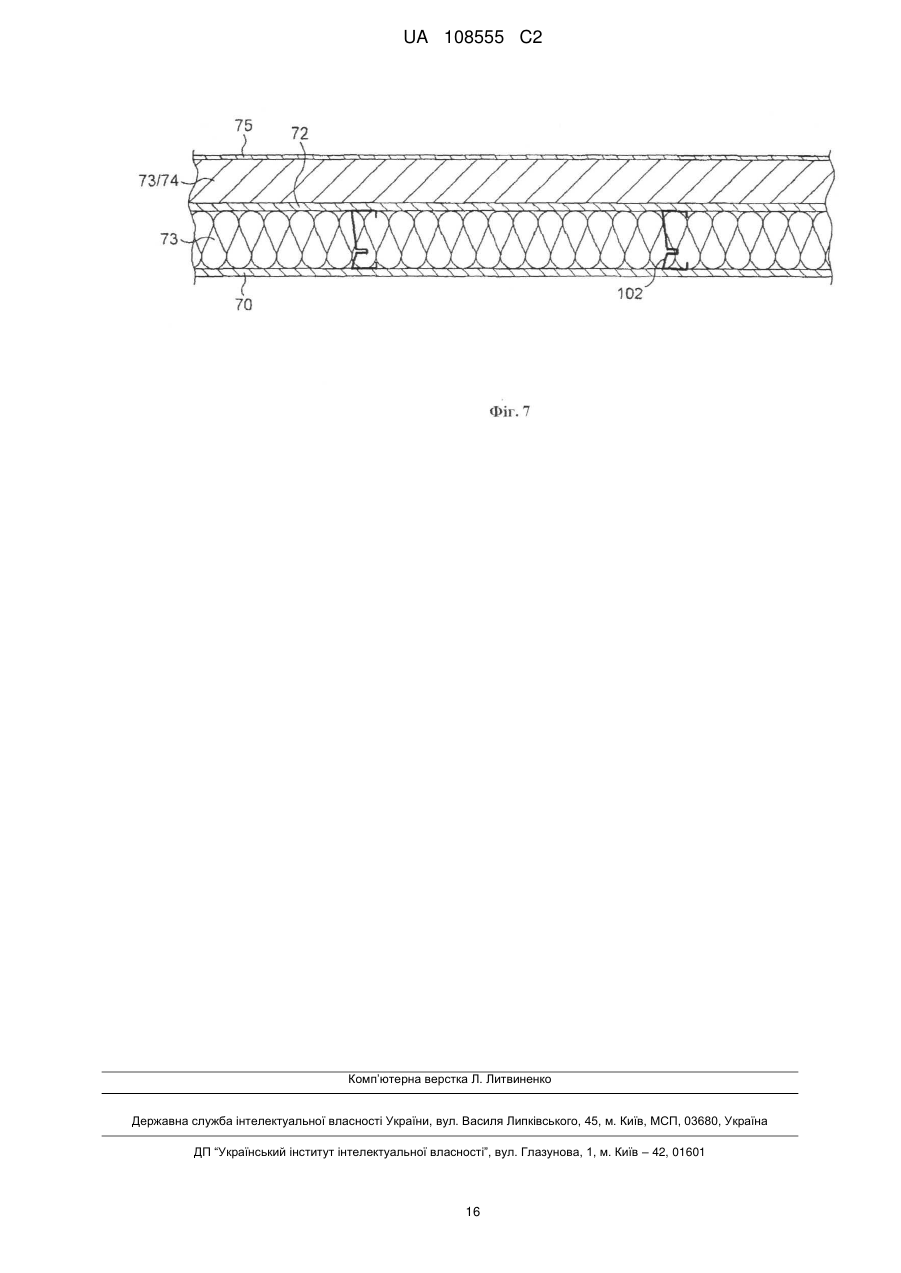 UA 108555 C2

75
72
73/74
73
70
102

Фіг. 7

Комп'ютерна верстка Л. Литвиненко

Державна служба інтелектуальної власності України, вул. Василя Липківського, 45, м. Київ, МСП, 03680, Україна

ДП "Український інститут інтелектуальної власності", вул. Глазунова, 1, м. Київ – 42, 01601

16